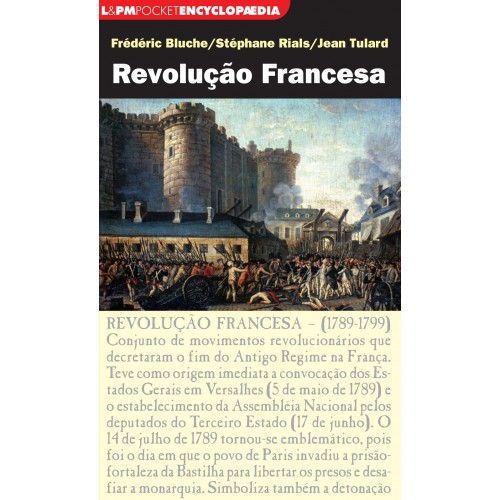 L&PMPOCKETENCYCLOPÆDIA

Frédéric Bluche/Stéphane Rials/Jean Tulard

Revolução Francesa

REVOLUÇÃO FRANCESA – (1789-1799) Conjunto de movimentos revolucionários que decretaram o fim do Antigo Regime na França. Teve como origem imediata a convocação dos Estados Gerais em Versalhes (5 de maio de 1789) e o estabelecimento da Assembléia Nacional pelos deputados do Terceiro Estado (17 de junho). O 14 de julho de 1789 tornou-se emblemático, pois foi o dia em que o povo de Paris invadiu a prisão-fortaleza da Bastilha para libertar os presos e desafiar a monarquia. Simboliza também a detonação